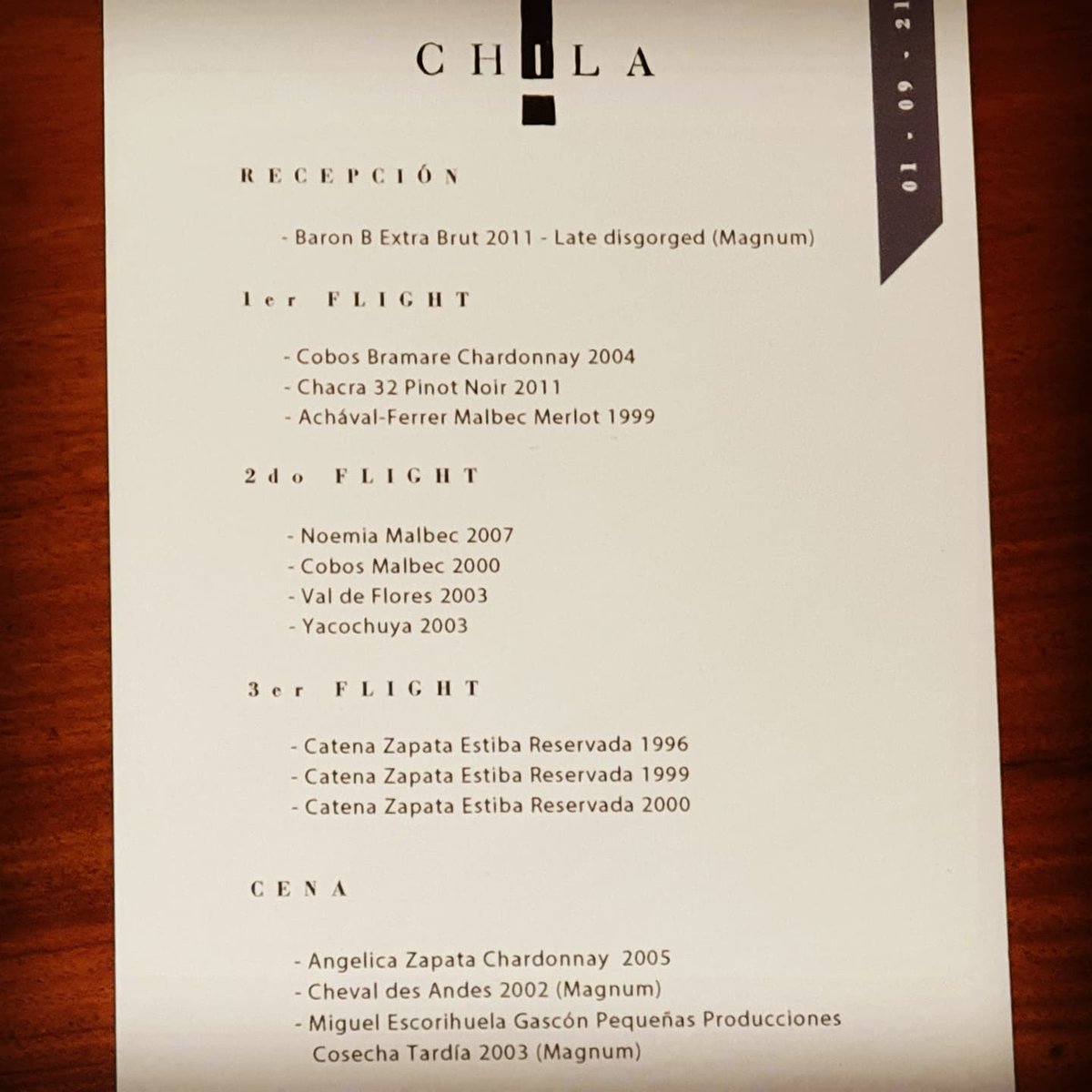 CHILA

01 · 09 · 21

RECEPCIÓN

- Baron B Extra Brut 2011 - Late disgorged (Magnum)

1er FLIGHT

- Cobos Bramare Chardonnay 2004
- Chacra 32 Pinot Noir 2011
- Achával-Ferrer Malbec Merlot 1999

2do FLIGHT

- Noemia Malbec 2007
- Cobos Malbec 2000
- Val de Flores 2003
- Yacochuya 2003

3er FLIGHT

- Catena Zapata Estiba Reservada 1996
- Catena Zapata Estiba Reservada 1999
- Catena Zapata Estiba Reservada 2000

CENA

- Angelica Zapata Chardonnay 2005
- Cheval des Andes 2002 (Magnum)
- Miguel Escorihuela Gascón Pequeñas Producciones Cosecha Tardía 2003 (Magnum)